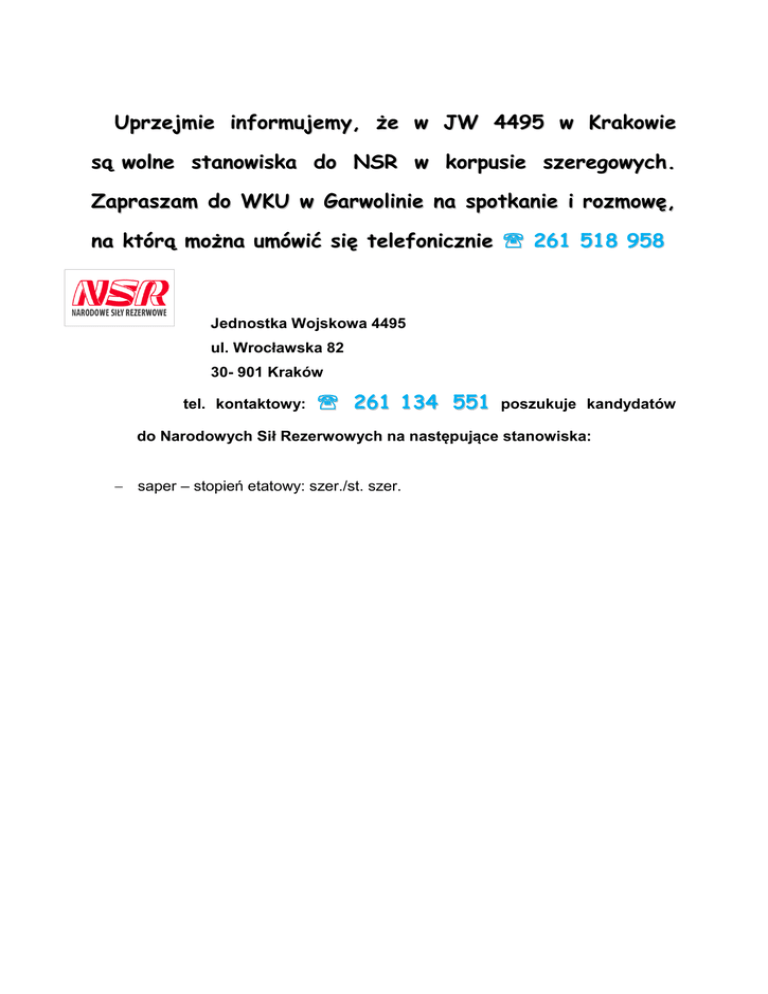 Uprzejmie informujemy, że w JW 4495 w Krakowie są wolne stanowiska do NSR w korpusie szeregowych. Zapraszam do WKU w Garwolinie na spotkanie i rozmowę, na którą można umówić się telefonicznie ☏ 261 518 958

NSR
NARODOWE SIŁY REZERWOWE

Jednostka Wojskowa 4495
ul. Wrocławska 82
30- 901 Kraków

tel. kontaktowy: ☏ 261 134 551 poszukuje kandydatów do Narodowych Sił Rezerwowych na następujące stanowiska:

– saper – stopień etatowy: szer./st. szer.